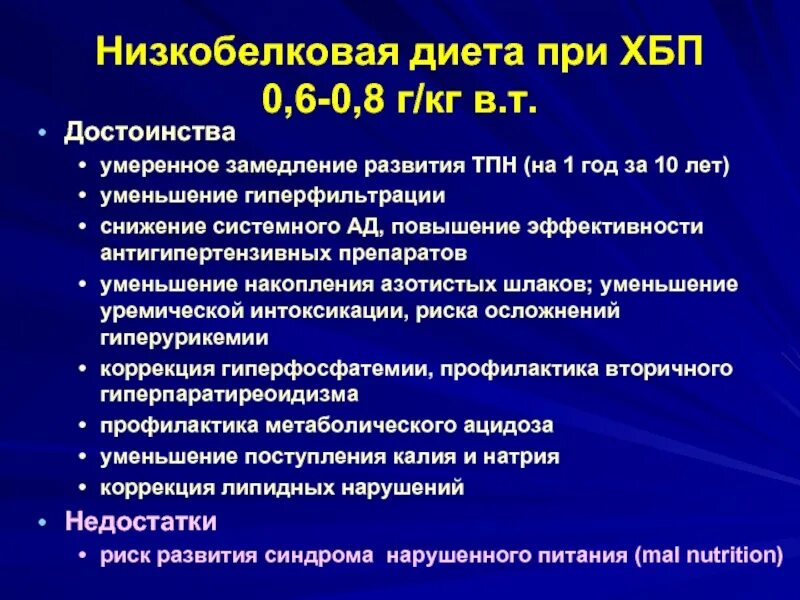 Низкобелковая диета при ХБП
0,6-0,8 г/кг в.т.

• Достоинства
  • умеренное замедление развития ТПН (на 1 год за 10 лет)
  • уменьшение гиперфильтрации
  • снижение системного АД, повышение эффективности антигипертензивных препаратов
  • уменьшение накопления азотистых шлаков; уменьшение уремической интоксикации, риска осложнений гиперурикемии
  • коррекция гиперфосфатемии, профилактика вторичного гиперпаратиреоидизма
  • профилактика метаболического ацидоза
  • уменьшение поступления калия и натрия
  • коррекция липидных нарушений
• Недостатки
  • риск развития синдрома нарушенного питания (mal nutrition)